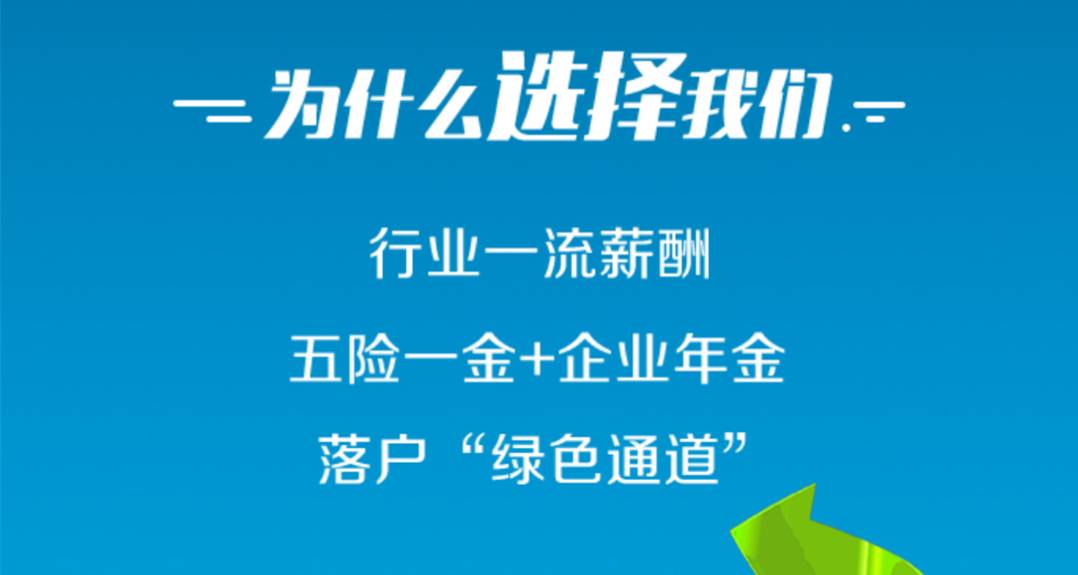 为什么选择我们

行业一流薪酬

五险一金+企业年金

落户“绿色通道”